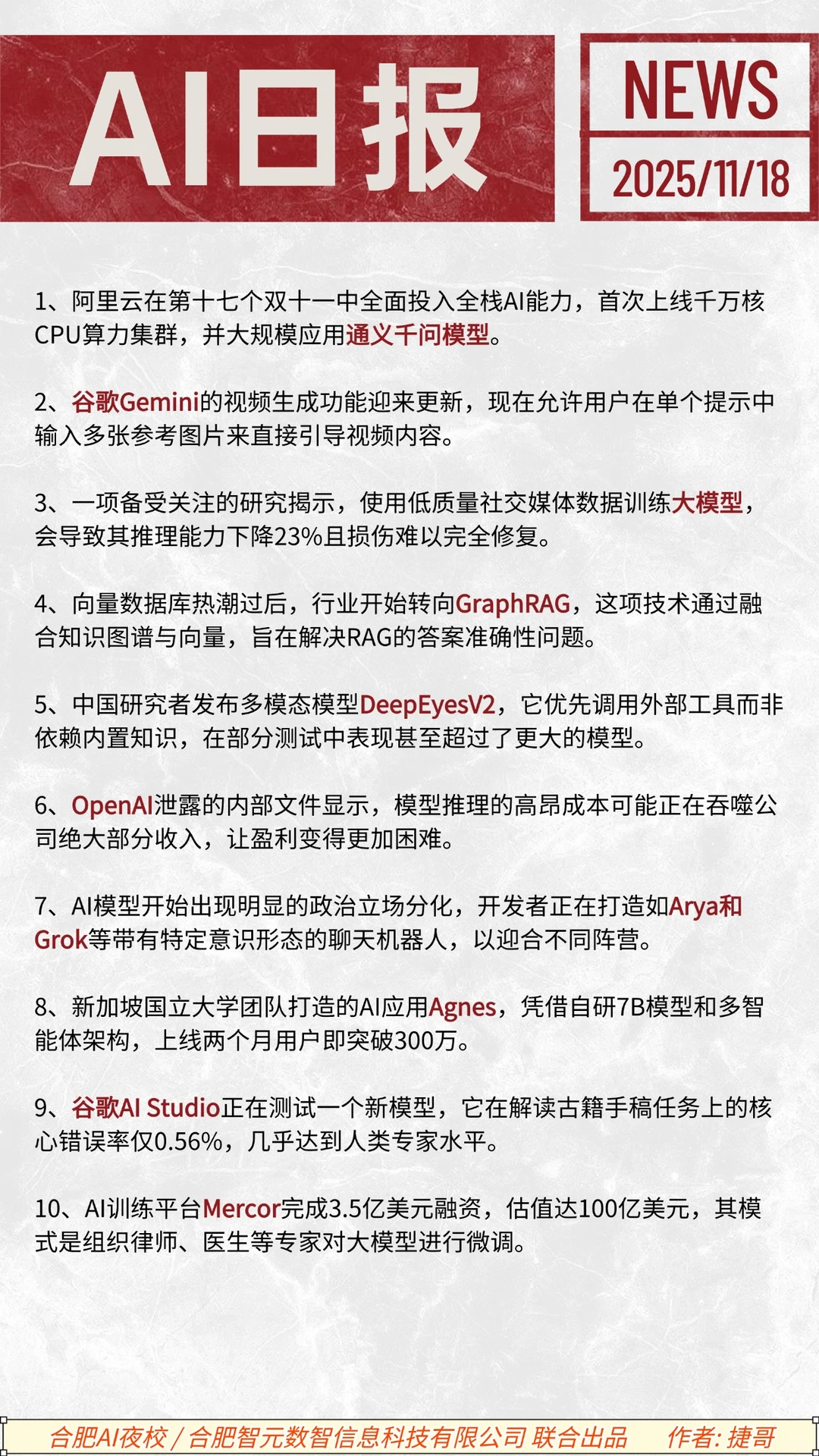 AI日报

NEWS

2025/11/18

1、阿里云在第十七个双十一中全面投入全栈AI能力，首次上线千万核CPU算力集群，并大规模应用通义千问模型。

2、谷歌Gemini的视频生成功能迎来更新，现在允许用户在单个提示中输入多张参考图片来直接引导视频内容。

3、一项备受关注的研究揭示，使用低质量社交媒体数据训练大模型，会导致其推理能力下降23%且损伤难以完全修复。

4、向量数据库热潮过后，行业开始转向GraphRAG，这项技术通过融合知识图谱与向量，旨在解决RAG的答案准确性问题。

5、中国研究者发布多模态模型DeepEyesV2，它优先调用外部工具而非依赖内置知识，在部分测试中表现甚至超过了更大的模型。

6、OpenAI泄露的内部文件显示，模型推理的高昂成本可能正在吞噬公司绝大部分收入，让盈利变得更加困难。

7、AI模型开始出现明显的政治立场分化，开发者正在打造如Arya和Grok等带有特定意识形态的聊天机器人，以迎合不同阵营。

8、新加坡国立大学团队打造的AI应用Agnes，凭借自研7B模型和多智能体架构，上线两个月用户即突破300万。

9、谷歌AI Studio正在测试一个新模型，它在解读古籍手稿任务上的核心错误率仅0.56%，几乎达到人类专家水平。

10、AI训练平台Mercor完成3.5亿美元融资，估值达100亿美元，其模式是组织律师、医生等专家对大模型进行微调。

合肥AI夜校 / 合肥智元数智信息科技有限公司 联合出品 作者: 捷哥